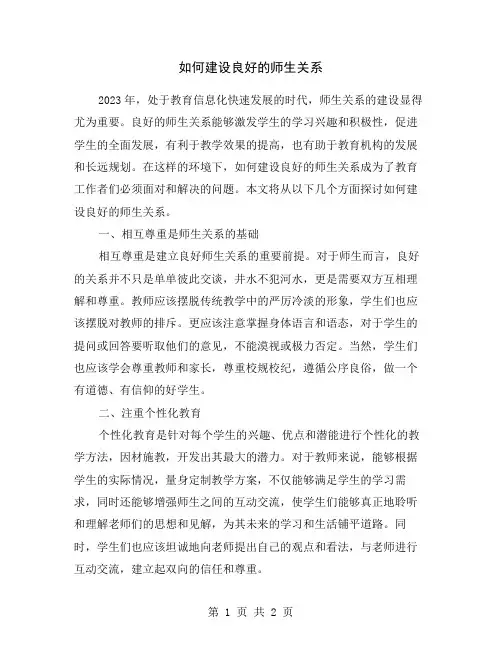 如何建设良好的师生关系

2023年，处于教育信息化快速发展的时代，师生关系的建设显得尤为重要。良好的师生关系能够激发学生的学习兴趣和积极性，促进学生的全面发展，有利于教学效果的提高，也有助于教育机构的发展和长远规划。在这样的环境下，如何建设良好的师生关系成为了教育工作者们必须面对和解决的问题。本文将从以下几个方面探讨如何建设良好的师生关系。

一、相互尊重是师生关系的基础

相互尊重是建立良好师生关系的重要前提。对于师生而言，良好的关系并不只是单单彼此交谈，井水不犯河水，更是需要双方互相理解和尊重。教师应该摆脱传统教学中的严厉冷淡的形象，学生们也应该摆脱对教师的排斥。更应该注意掌握身体语言和语态，对于学生的提问或回答要听取他们的意见，不能漠视或极力否定。当然，学生们也应该学会尊重教师和家长，尊重校规校纪，遵循公序良俗，做一个有道德、有信仰的好学生。

二、注重个性化教育

个性化教育是针对每个学生的兴趣、优点和潜能进行个性化的教学方法，因材施教，开发出其最大的潜力。对于教师来说，能够根据学生的实际情况，量身定制教学方案，不仅能够满足学生的学习需求，同时还能够增强师生之间的互动交流，使学生们能够真正地聆听和理解老师们的思想和见解，为其未来的学习和生活铺平道路。同时，学生们也应该坦诚地向老师提出自己的观点和看法，与老师进行互动交流，建立起双向的信任和尊重。

第 1 页 共 2 页